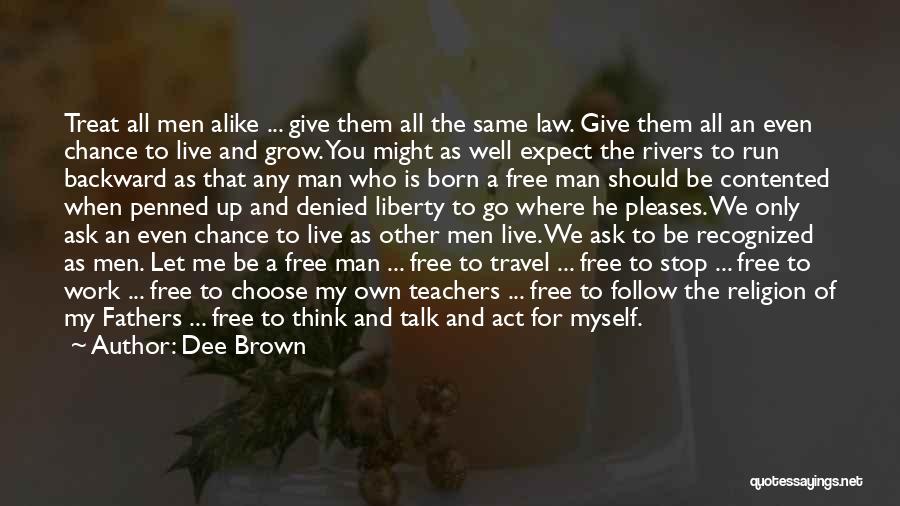 Treat all men alike ... give them all the same law. Give them all an even chance to live and grow. You might as well expect the rivers to run backward as that any man who is born a free man should be contented when penned up and denied liberty to go where he pleases. We only ask an even chance to live as other men live. We ask to be recognized as men. Let me be a free man ... free to travel ... free to stop ... free to work ... free to choose my own teachers ... free to follow the religion of my Fathers ... free to think and talk and act for myself.

~ Author: Dee Brown

quotessayings.net